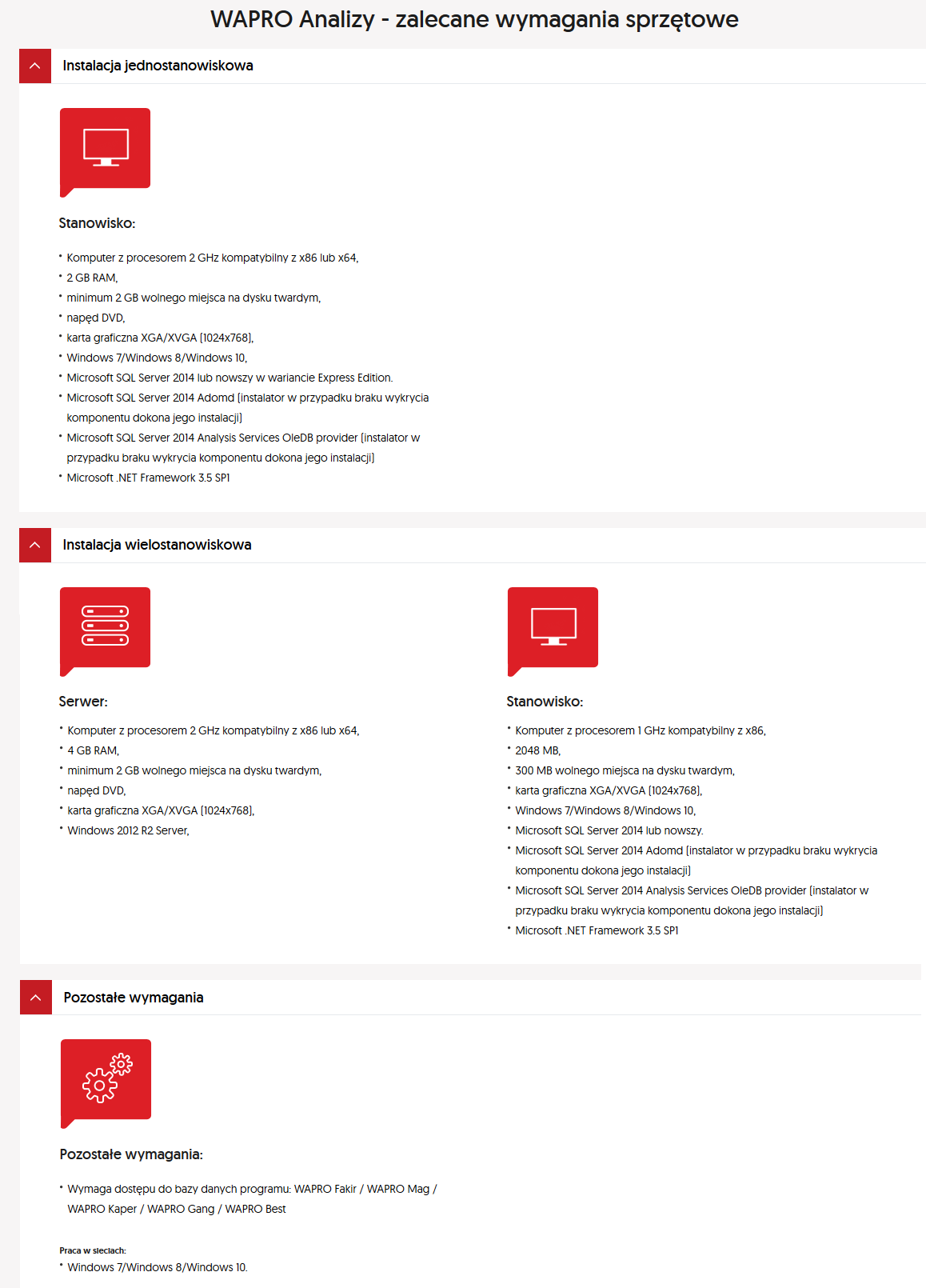 WAPRO Analizy - zalecane wymagania sprzętowe

Instalacja jednostanowiskowa

Stanowisko:

• Komputer z procesorem 2 GHz kompatybilny z x86 lub x64,
• 2 GB RAM,
• minimum 2 GB wolnego miejsca na dysku twardym,
• napęd DVD,
• karta graficzna XGA/XVGA (1024x768),
• Windows 7/Windows 8/Windows 10,
• Microsoft SQL Server 2014 lub nowszy w wariancie Express Edition.
• Microsoft SQL Server 2014 Adomd (instalator w przypadku braku wykrycia komponentu dokona jego instalacji)
• Microsoft SQL Server 2014 Analysis Services OleDB provider (instalator w przypadku braku wykrycia komponentu dokona jego instalacji)
• Microsoft .NET Framework 3.5 SP1

Instalacja wielostanowiskowa

Serwer:

• Komputer z procesorem 2 GHz kompatybilny z x86 lub x64,
• 4 GB RAM,
• minimum 2 GB wolnego miejsca na dysku twardym,
• napęd DVD,
• karta graficzna XGA/XVGA (1024x768),
• Windows 2012 R2 Server,

Stanowisko:

• Komputer z procesorem 1 GHz kompatybilny z x86,
• 2048 MB,
• 300 MB wolnego miejsca na dysku twardym,
• karta graficzna XGA/XVGA (1024x768),
• Windows 7/Windows 8/Windows 10,
• Microsoft SQL Server 2014 lub nowszy.
• Microsoft SQL Server 2014 Adomd (instalator w przypadku braku wykrycia komponentu dokona jego instalacji)
• Microsoft SQL Server 2014 Analysis Services OleDB provider (instalator w przypadku braku wykrycia komponentu dokona jego instalacji)
• Microsoft .NET Framework 3.5 SP1

Pozostałe wymagania

Pozostałe wymagania:

• Wymaga dostępu do bazy danych programu: WAPRO Fakir / WAPRO Mag / WAPRO Kaper / WAPRO Gang / WAPRO Best

Praca w sieciach:
• Windows 7/Windows 8/Windows 10.